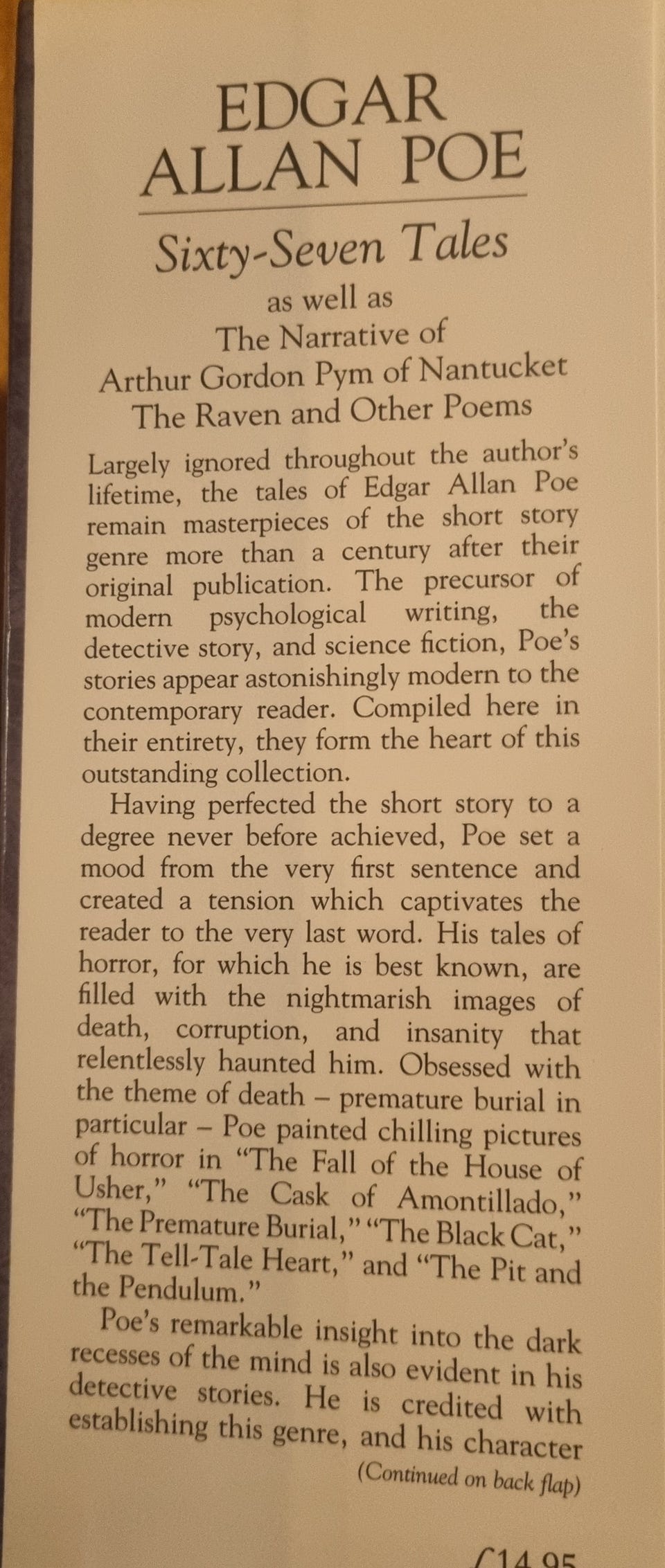 EDGAR ALLAN POE

Sixty-Seven Tales

as well as
The Narrative of
Arthur Gordon Pym of Nantucket
The Raven and Other Poems

Largely ignored throughout the author's lifetime, the tales of Edgar Allan Poe remain masterpieces of the short story genre more than a century after their original publication. The precursor of modern psychological writing, the detective story, and science fiction, Poe's stories appear astonishingly modern to the contemporary reader. Compiled here in their entirety, they form the heart of this outstanding collection.

Having perfected the short story to a degree never before achieved, Poe set a mood from the very first sentence and created a tension which captivates the reader to the very last word. His tales of horror, for which he is best known, are filled with the nightmarish images of death, corruption, and insanity that relentlessly haunted him. Obsessed with the theme of death – premature burial in particular – Poe painted chilling pictures of horror in "The Fall of the House of Usher," "The Cask of Amontillado," "The Premature Burial," "The Black Cat," "The Tell-Tale Heart," and "The Pit and the Pendulum."

Poe's remarkable insight into the dark recesses of the mind is also evident in his detective stories. He is credited with establishing this genre, and his character

(Continued on back flap)

£14.95